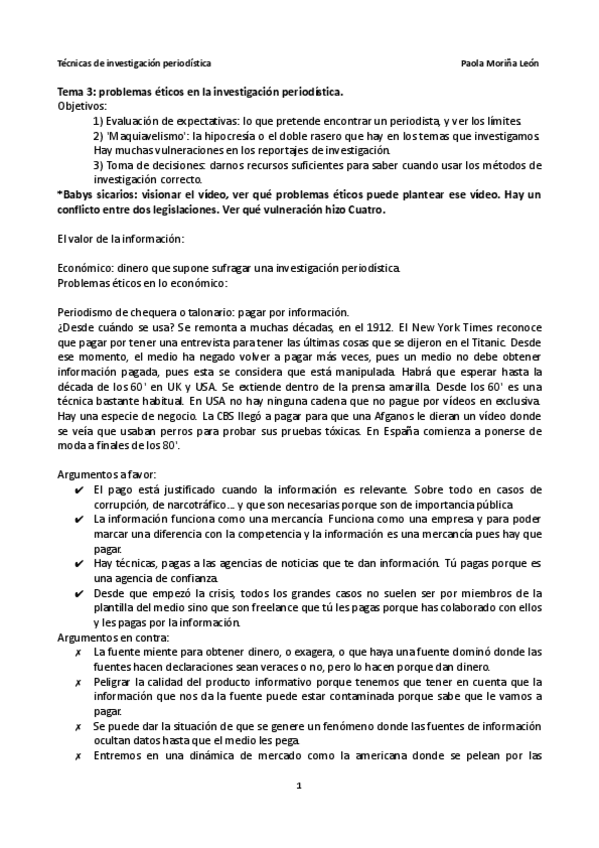 Técnicas de investigación periodística

Paola Moriña León

Tema 3: problemas éticos en la investigación periodística.
Objetivos:
1) Evaluación de expectativas: lo que pretende encontrar un periodista, y ver los límites.
2) 'Maquiavelismo': la hipocresía o el doble rasero que hay en los temas que investigamos. Hay muchas vulneraciones en los reportajes de investigación.
3) Toma de decisiones: darnos recursos suficientes para saber cuando usar los métodos de investigación correcto.
*Babys sicarios: visionar el vídeo, ver qué problemas éticos puede plantear ese vídeo. Hay un conflicto entre dos legislaciones. Ver qué vulneración hizo Cuatro.

El valor de la información:

Económico: dinero que supone sufragar una investigación periodística.
Problemas éticos en lo económico:

Periodismo de chequera o talonario: pagar por información.
¿Desde cuándo se usa? Se remonta a muchas décadas, en el 1912. El New York Times reconoce que pagar por tener una entrevista para tener las últimas cosas que se dijeron en el Titanic. Desde ese momento, el medio ha negado volver a pagar más veces, pues un medio no debe obtener información pagada, pues esta se considera que está manipulada. Habrá que esperar hasta la década de los 60' en UK y USA. Se extiende dentro de la prensa amarilla. Desde los 60' es una técnica bastante habitual. En USA no hay ninguna cadena que no pague por vídeos en exclusiva. Hay una especie de negocio. La CBS llegó a pagar para que una Afganos le dieran un vídeo donde se veía que usaban perros para probar sus pruebas tóxicas. En España comienza a ponerse de moda a finales de los 80'.

Argumentos a favor:
✔ El pago está justificado cuando la información es relevante. Sobre todo en casos de corrupción, de narcotráfico… y que son necesarias porque son de importancia pública.
✔ La información funciona como una mercancía. Funciona como una empresa y para poder marcar una diferencia con la competencia y la información es una mercancía pues hay que pagar.
✔ Hay técnicas, pagas a las agencias de noticias que te dan información. Tú pagas porque es una agencia de confianza.
✔ Desde que empezó la crisis, todos los grandes casos no suelen ser por miembros de la plantilla del medio sino que son freelance que tú les pagas porque has colaborado con ellos y les pagas por la información.
Argumentos en contra:
✗ La fuente miente para obtener dinero, o exagera, o que haya una fuente dominó donde las fuentes hacen declaraciones sean veraces o no, pero lo hacen porque dan dinero.
✗ Peligrar la calidad del producto informativo porque tenemos que tener en cuenta que la información que nos da la fuente puede estar contaminada porque sabe que le vamos a pagar.
✗ Se puede dar la situación de que se genere un fenómeno donde las fuentes de información ocultan datos hasta que el medio les pega.
✗ Entremos en una dinámica de mercado como la americana donde se pelean por las

1